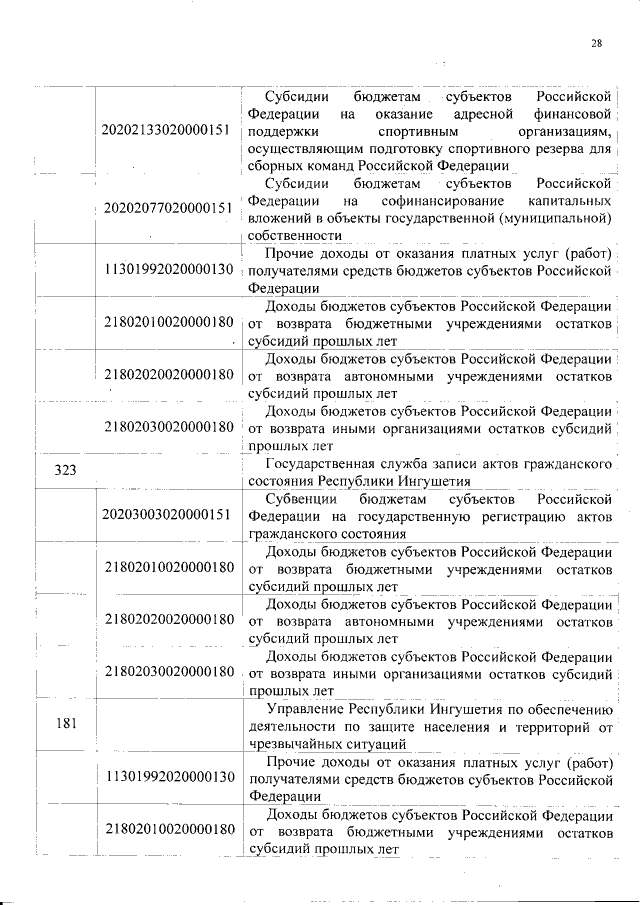 28

|  |  |  |
|---|---|---|
|  | 20202133020000151 | Субсидии бюджетам субъектов Российской Федерации на оказание адресной финансовой поддержки спортивным организациям, осуществляющим подготовку спортивного резерва для сборных команд Российской Федерации |
|  | 20202077020000151 | Субсидии бюджетам субъектов Российской Федерации на софинансирование капитальных вложений в объекты государственной (муниципальной) собственности |
|  | 11301992020000130 | Прочие доходы от оказания платных услуг (работ) получателями средств бюджетов субъектов Российской Федерации |
|  | 21802010020000180 | Доходы бюджетов субъектов Российской Федерации от возврата бюджетными учреждениями остатков субсидий прошлых лет |
|  | 21802020020000180 | Доходы бюджетов субъектов Российской Федерации от возврата автономными учреждениями остатков субсидий прошлых лет |
|  | 21802030020000180 | Доходы бюджетов субъектов Российской Федерации от возврата иными организациями остатков субсидий прошлых лет |
| 323 |  | Государственная служба записи актов гражданского состояния Республики Ингушетия |
|  | 20203003020000151 | Субвенции бюджетам субъектов Российской Федерации на государственную регистрацию актов гражданского состояния |
|  | 21802010020000180 | Доходы бюджетов субъектов Российской Федерации от возврата бюджетными учреждениями остатков субсидий прошлых лет |
|  | 21802020020000180 | Доходы бюджетов субъектов Российской Федерации от возврата автономными учреждениями остатков субсидий прошлых лет |
|  | 21802030020000180 | Доходы бюджетов субъектов Российской Федерации от возврата иными организациями остатков субсидий прошлых лет |
| 181 |  | Управление Республики Ингушетия по обеспечению деятельности по защите населения и территорий от чрезвычайных ситуаций |
|  | 11301992020000130 | Прочие доходы от оказания платных услуг (работ) получателями средств бюджетов субъектов Российской Федерации |
|  | 21802010020000180 | Доходы бюджетов субъектов Российской Федерации от возврата бюджетными учреждениями остатков субсидий прошлых лет |